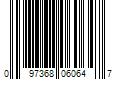 0 97368 06064 7